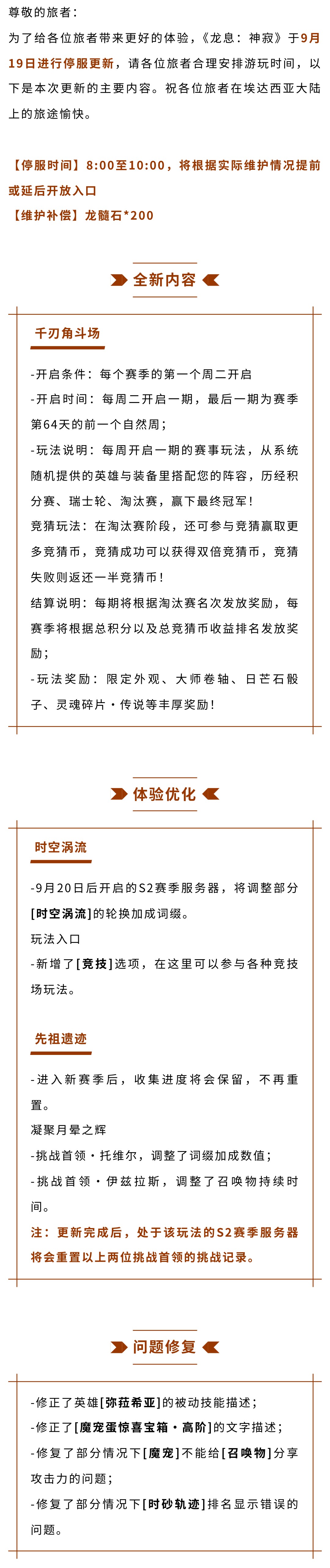 尊敬的旅者：

为了给各位旅者带来更好的体验，《龙息：神寂》于9月19日进行停服更新，请各位旅者合理安排游玩时间，以下是本次更新的主要内容。祝各位旅者在埃达西亚大陆上的旅途愉快。

【停服时间】8:00至10:00，将根据实际维护情况提前或延后开放入口
【维护补偿】龙髓石*200

全新内容

千刃角斗场

-开启条件：每个赛季的第一个周二开启
-开启时间：每周二开启一期，最后一期为赛季第64天的前一个自然周；
-玩法说明：每周开启一期的赛事玩法，从系统随机提供的英雄与装备里搭配您的阵容，历经积分赛、瑞士轮、淘汰赛，赢下最终冠军！
竞猜玩法：在淘汰赛阶段，还可参与竞猜赢取更多竞猜币，竞猜成功可以获得双倍竞猜币，竞猜失败则返还一半竞猜币！
结算说明：每期将根据淘汰赛名次发放奖励，每赛季将根据总积分以及总竞猜币收益排名发放奖励；
-玩法奖励：限定外观、大师卷轴、日芒石骰子、灵魂碎片·传说等丰厚奖励！

体验优化

时空涡流

-9月20日后开启的S2赛季服务器，将调整部分[时空涡流]的轮换加成词缀。
玩法入口
-新增了[竞技]选项，在这里可以参与各种竞技场玩法。

先祖遗迹

-进入新赛季后，收集进度将会保留，不再重置。
凝聚月晕之辉
-挑战首领·托维尔，调整了词缀加成数值；
-挑战首领·伊兹拉斯，调整了召唤物持续时间。
注：更新完成后，处于该玩法的S2赛季服务器将会重置以上两位挑战首领的挑战记录。

问题修复

-修正了英雄[弥菈希亚]的被动技能描述；
-修正了[魔宠蛋惊喜宝箱·高阶]的文字描述；
-修复了部分情况下[魔宠]不能给[召唤物]分享攻击力的问题；
-修复了部分情况下[时砂轨迹]排名显示错误的问题。